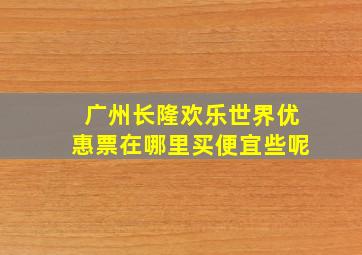 广州长隆欢乐世界优惠票在哪里买便宜些呢